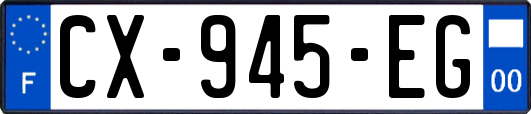 F
CX-945-EG
00